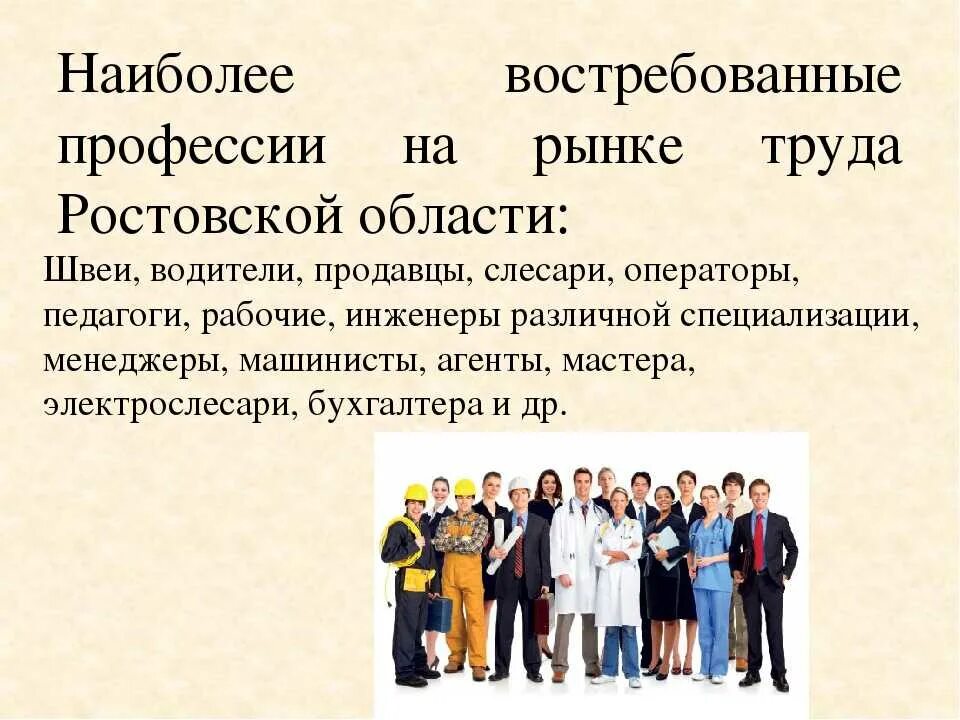 Наиболее востребованные профессии на рынке труда Ростовской области:

Швеи, водители, продавцы, слесари, операторы, педагоги, рабочие, инженеры различной специализации, менеджеры, машинисты, агенты, мастера, электрослесари, бухгалтера и др.